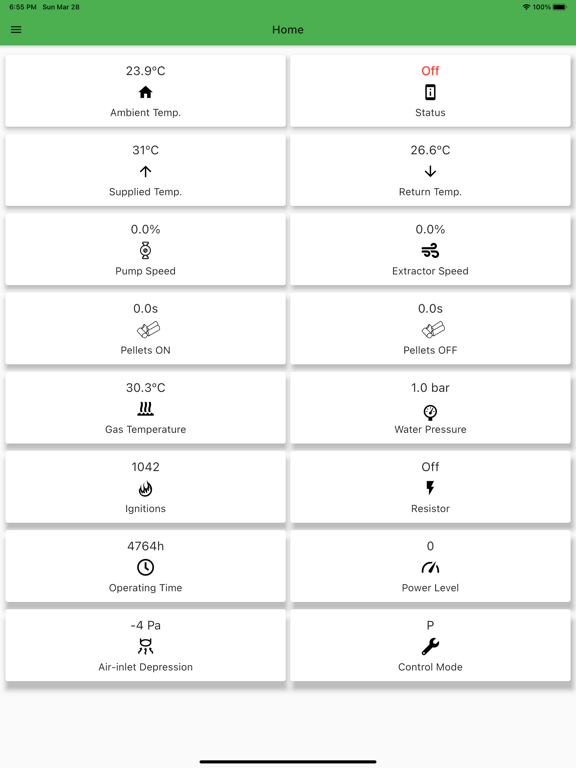 6:55 PM Sun Mar 28
100%

Home

23.9ºC
Ambient Temp.

Off
Status

31ºC
Supplied Temp.

26.6ºC
Return Temp.

0.0%
Pump Speed

0.0%
Extractor Speed

0.0s
Pellets ON

0.0s
Pellets OFF

30.3ºC
Gas Temperature

1.0 bar
Water Pressure

1042
Ignitions

Off
Resistor

4764h
Operating Time

0
Power Level

-4 Pa
Air-inlet Depression

P
Control Mode